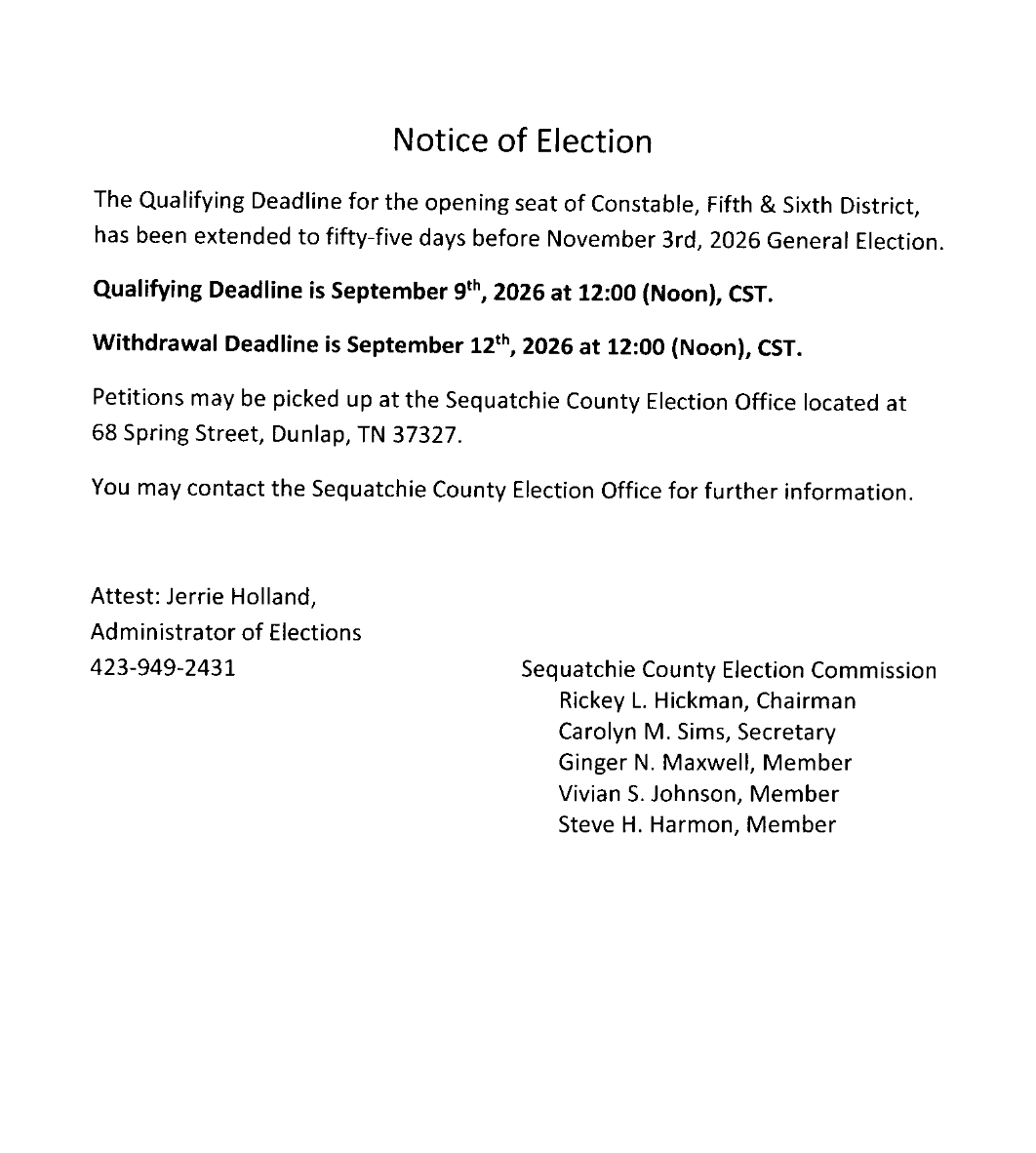 Notice of Election

The Qualifying Deadline for the opening seat of Constable, Fifth & Sixth District, has been extended to fifty-five days before November 3rd, 2026 General Election.

Qualifying Deadline is September 9th, 2026 at 12:00 (Noon), CST.

Withdrawal Deadline is September 12th, 2026 at 12:00 (Noon), CST.

Petitions may be picked up at the Sequatchie County Election Office located at 68 Spring Street, Dunlap, TN 37327.

You may contact the Sequatchie County Election Office for further information.

Attest: Jerrie Holland,
Administrator of Elections
423-949-2431

Sequatchie County Election Commission
Rickey L. Hickman, Chairman
Carolyn M. Sims, Secretary
Ginger N. Maxwell, Member
Vivian S. Johnson, Member
Steve H. Harmon, Member